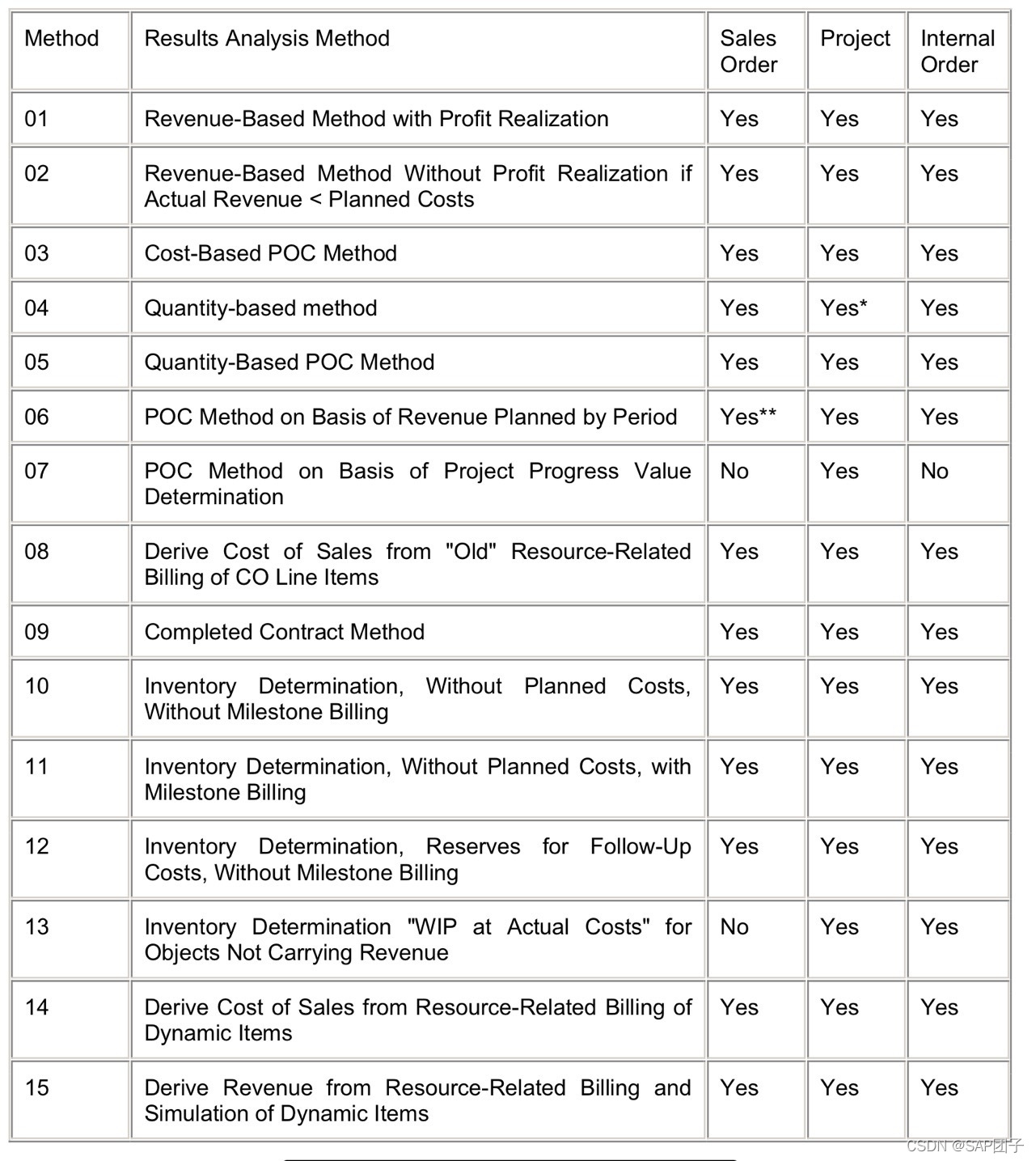 | Method | Results Analysis Method | Sales Order | Project | Internal Order |
|---|---|---|---|---|
| 01 | Revenue-Based Method with Profit Realization | Yes | Yes | Yes |
| 02 | Revenue-Based Method Without Profit Realization if Actual Revenue < Planned Costs | Yes | Yes | Yes |
| 03 | Cost-Based POC Method | Yes | Yes | Yes |
| 04 | Quantity-based method | Yes | Yes* | Yes |
| 05 | Quantity-Based POC Method | Yes | Yes | Yes |
| 06 | POC Method on Basis of Revenue Planned by Period | Yes** | Yes | Yes |
| 07 | POC Method on Basis of Project Progress Value Determination | No | Yes | No |
| 08 | Derive Cost of Sales from "Old" Resource-Related Billing of CO Line Items | Yes | Yes | Yes |
| 09 | Completed Contract Method | Yes | Yes | Yes |
| 10 | Inventory Determination, Without Planned Costs, Without Milestone Billing | Yes | Yes | Yes |
| 11 | Inventory Determination, Without Planned Costs, with Milestone Billing | Yes | Yes | Yes |
| 12 | Inventory Determination, Reserves for Follow-Up Costs, Without Milestone Billing | Yes | Yes | Yes |
| 13 | Inventory Determination "WIP at Actual Costs" for Objects Not Carrying Revenue | No | Yes | Yes |
| 14 | Derive Cost of Sales from Resource-Related Billing of Dynamic Items | Yes | Yes | Yes |
| 15 | Derive Revenue from Resource-Related Billing and Simulation of Dynamic Items | Yes | Yes | Yes |

CSDN @SAP团子